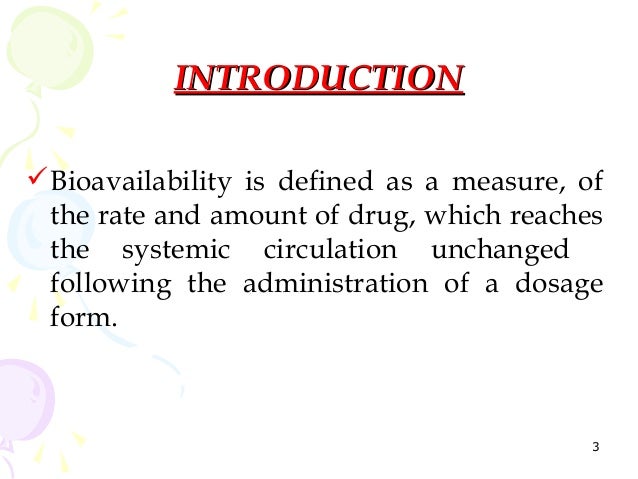 INTRODUCTION

✓ Bioavailability is defined as a measure, of the rate and amount of drug, which reaches the systemic circulation unchanged following the administration of a dosage form.

3